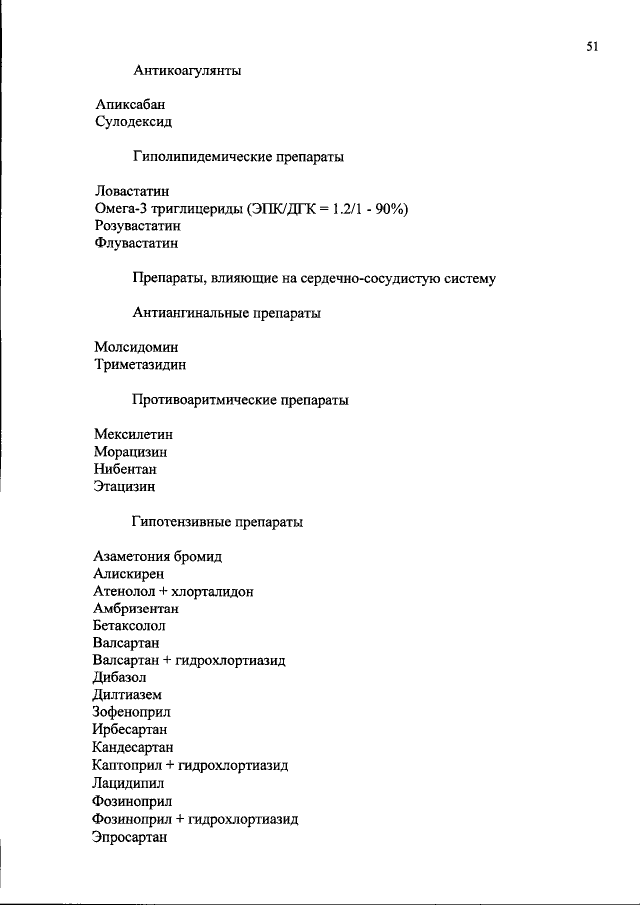 51

Антикоагулянты

Апиксабан
Сулодексид

Гиполипидемические препараты

Ловастатин
Омега-3 триглицериды (ЭПК/ДГК = 1.2/1 - 90%)
Розувастатин
Флувастатин

Препараты, влияющие на сердечно-сосудистую систему

Антиангинальные препараты

Молсидомин
Триметазидин

Противоаритмические препараты

Мексилетин
Морацизин
Нибентан
Этацизин

Гипотензивные препараты

Азаметония бромид
Алискирен
Атенолол + хлорталидон
Амбризентан
Бетаксолол
Валсартан
Валсартан + гидрохлортиазид
Дибазол
Дилтиазем
Зофеноприл
Ирбесартан
Кандесартан
Каптоприл + гидрохлортиазид
Лацидипил
Фозиноприл
Фозиноприл + гидрохлортиазид
Эпросартан